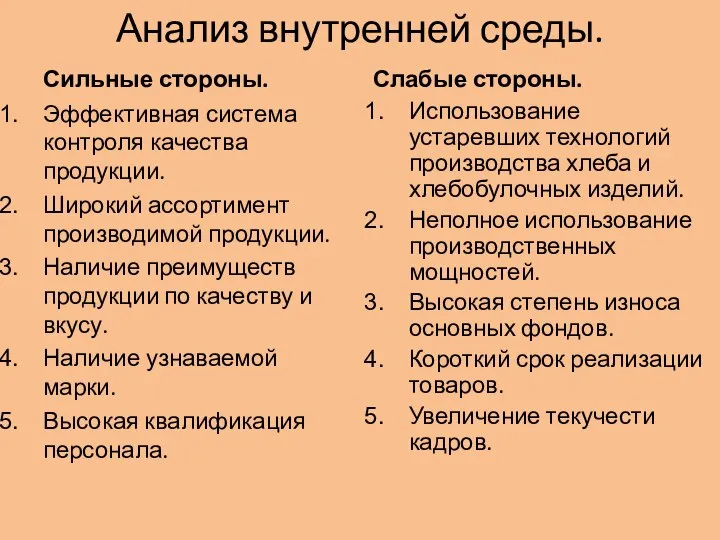 Анализ внутренней среды.

Сильные стороны.

1. Эффективная система контроля качества продукции.
2. Широкий ассортимент производимой продукции.
3. Наличие преимуществ продукции по качеству и вкусу.
4. Наличие узнаваемой марки.
5. Высокая квалификация персонала.

Слабые стороны.

1. Использование устаревших технологий производства хлеба и хлебобулочных изделий.
2. Неполное использование производственных мощностей.
3. Высокая степень износа основных фондов.
4. Короткий срок реализации товаров.
5. Увеличение текучести кадров.